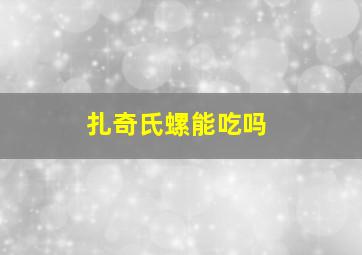 扎奇氏螺能吃吗